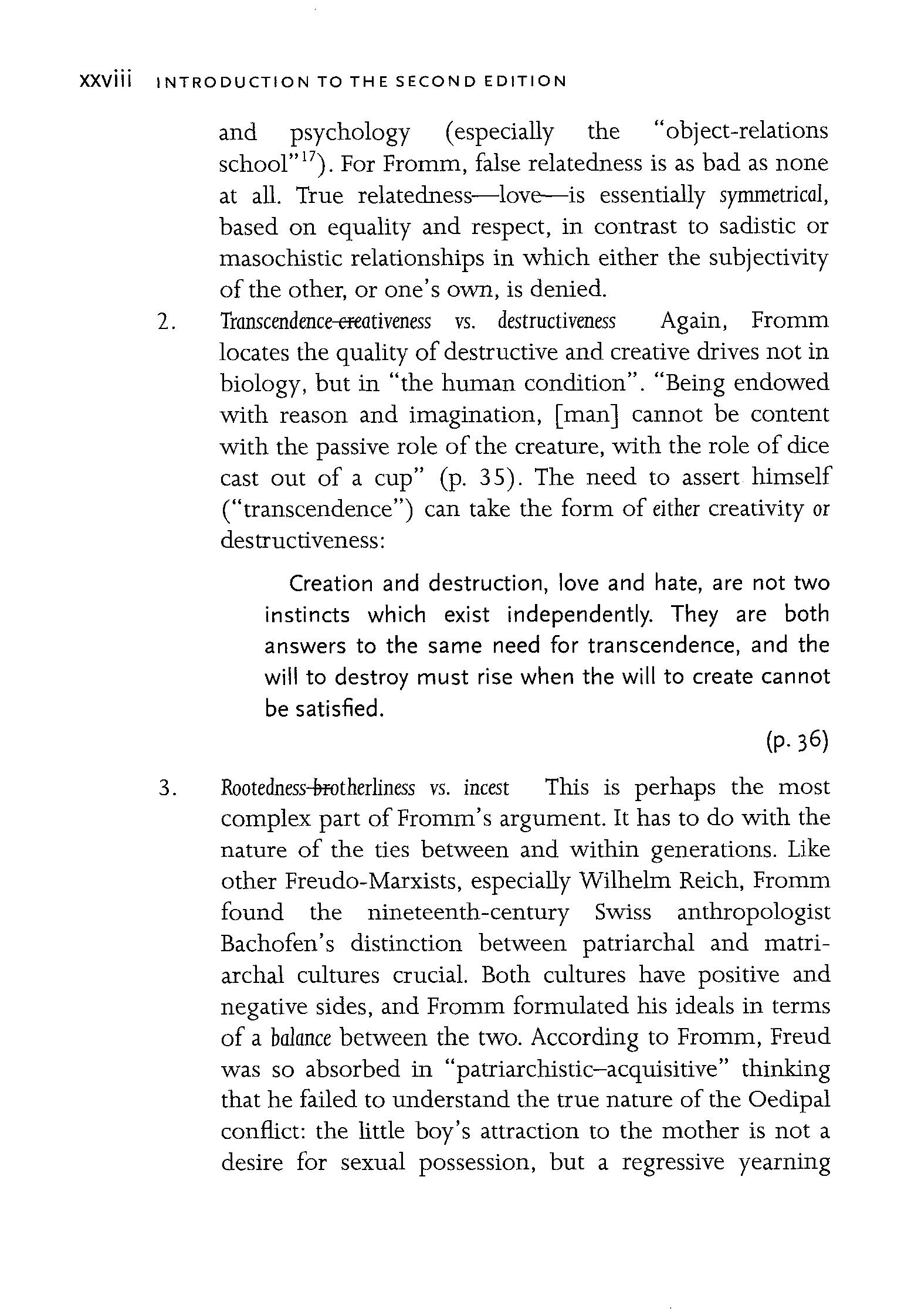 xxviii INTRODUCTION TO THE SECOND EDITION

and psychology (especially the "object-relations school"$^{17}$). For Fromm, false relatedness is as bad as none at all. True relatedness—love—is essentially symmetrical, based on equality and respect, in contrast to sadistic or masochistic relationships in which either the subjectivity of the other, or one's own, is denied.

2. Transcendence-creativeness vs. destructiveness Again, Fromm locates the quality of destructive and creative drives not in biology, but in "the human condition". "Being endowed with reason and imagination, [man] cannot be content with the passive role of the creature, with the role of dice cast out of a cup" (p. 35). The need to assert himself ("transcendence") can take the form of either creativity or destructiveness:

Creation and destruction, love and hate, are not two instincts which exist independently. They are both answers to the same need for transcendence, and the will to destroy must rise when the will to create cannot be satisfied.

(p. 36)

3. Rootedness-brotherliness vs. incest This is perhaps the most complex part of Fromm's argument. It has to do with the nature of the ties between and within generations. Like other Freudo-Marxists, especially Wilhelm Reich, Fromm found the nineteenth-century Swiss anthropologist Bachofen's distinction between patriarchal and matriarchal cultures crucial. Both cultures have positive and negative sides, and Fromm formulated his ideals in terms of a balance between the two. According to Fromm, Freud was so absorbed in "patriarchistic–acquisitive" thinking that he failed to understand the true nature of the Oedipal conflict: the little boy's attraction to the mother is not a desire for sexual possession, but a regressive yearning